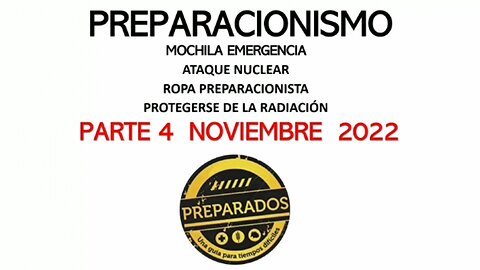 PREPARACIONISMO

MOCHILA EMERGENCIA

ATAQUE NUCLEAR

ROPA PREPARACIONISTA

PROTEGERSE DE LA RADIACIÓN

PARTE 4 NOVIEMBRE 2022

PREPARADOS

Una guía para tiempos difíciles